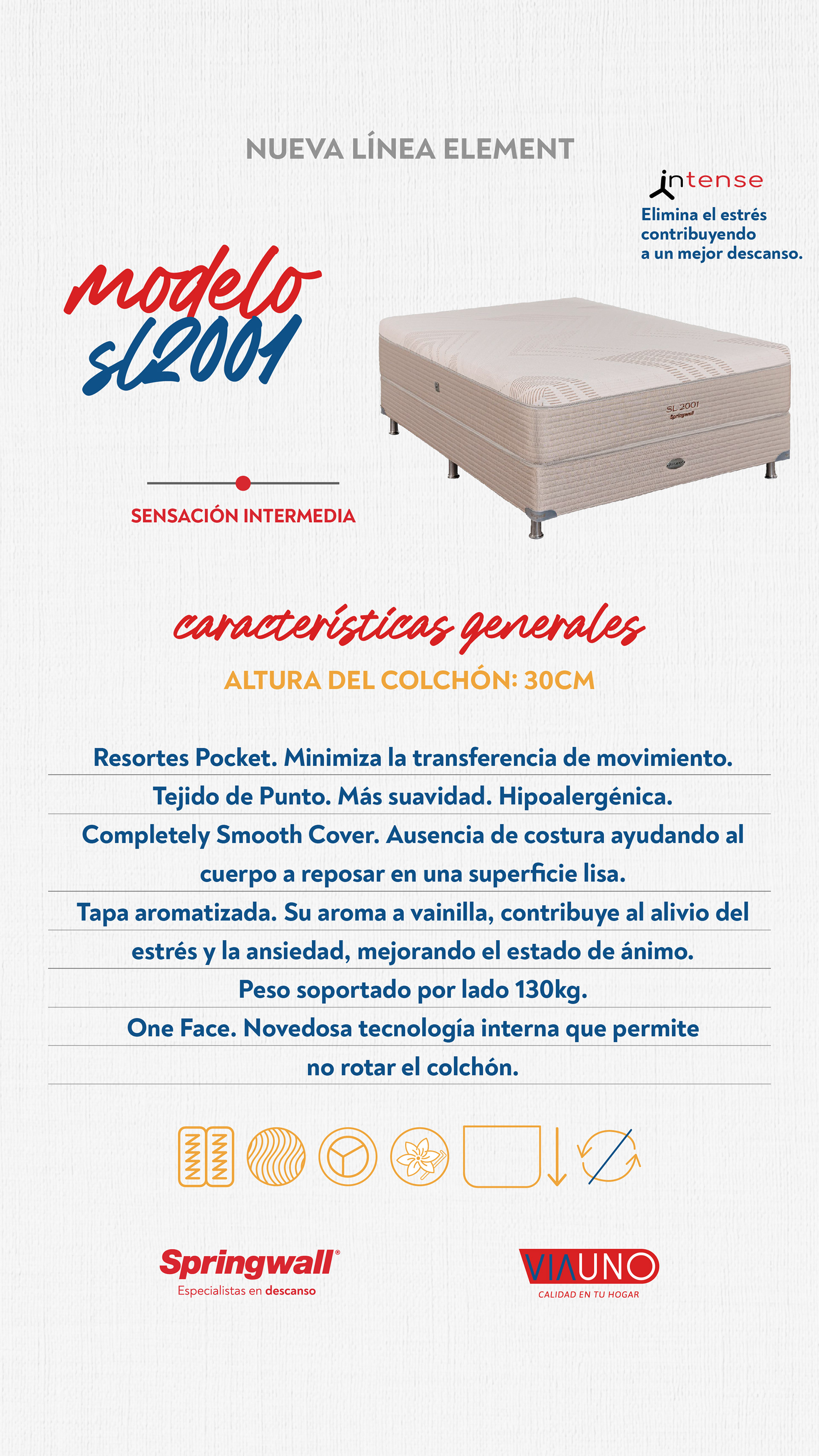 NUEVA LÍNEA ELEMENT

intense
Elimina el estrés contribuyendo a un mejor descanso.

modelo sl2001

SL 2001
Springwall

SENSACIÓN INTERMEDIA

características generales

ALTURA DEL COLCHÓN: 30CM

Resortes Pocket. Minimiza la transferencia de movimiento.
Tejido de Punto. Más suavidad. Hipoalergénica.
Completely Smooth Cover. Ausencia de costura ayudando al cuerpo a reposar en una superficie lisa.
Tapa aromatizada. Su aroma a vainilla, contribuye al alivio del estrés y la ansiedad, mejorando el estado de ánimo.
Peso soportado por lado 130kg.
One Face. Novedosa tecnología interna que permite no rotar el colchón.

Springwall®
Especialistas en descanso

VIAUNO
CALIDAD EN TU HOGAR